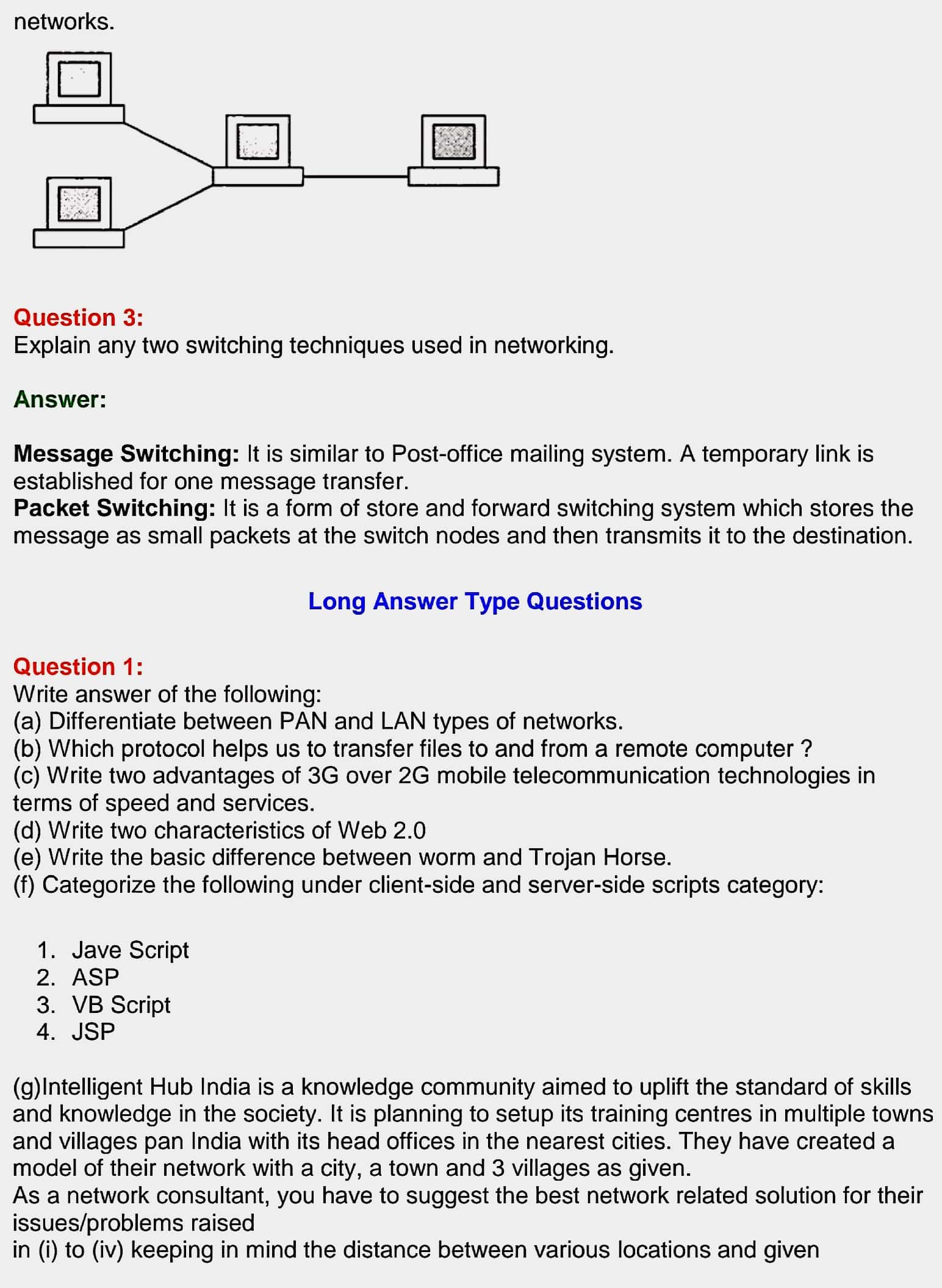 networks.

Question 3:
Explain any two switching techniques used in networking.

Answer:

Message Switching: It is similar to Post-office mailing system. A temporary link is established for one message transfer.
Packet Switching: It is a form of store and forward switching system which stores the message as small packets at the switch nodes and then transmits it to the destination.

Long Answer Type Questions

Question 1:
Write answer of the following:
(a) Differentiate between PAN and LAN types of networks.
(b) Which protocol helps us to transfer files to and from a remote computer ?
(c) Write two advantages of 3G over 2G mobile telecommunication technologies in terms of speed and services.
(d) Write two characteristics of Web 2.0
(e) Write the basic difference between worm and Trojan Horse.
(f) Categorize the following under client-side and server-side scripts category:

1. Jave Script
2. ASP
3. VB Script
4. JSP

(g)Intelligent Hub India is a knowledge community aimed to uplift the standard of skills and knowledge in the society. It is planning to setup its training centres in multiple towns and villages pan India with its head offices in the nearest cities. They have created a model of their network with a city, a town and 3 villages as given.
As a network consultant, you have to suggest the best network related solution for their issues/problems raised
in (i) to (iv) keeping in mind the distance between various locations and given